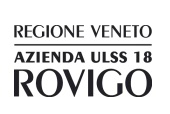 REGIONE VENETO

AZIENDA ULSS 18
ROVIGO